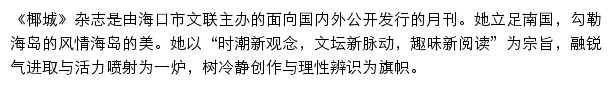 《椰城》杂志是由海口市文联主办的面向国内外公开发行的月刊。她立足南国，勾勒海岛的风情海岛的美。她以“时潮新观念，文坛新脉动，趣味新阅读”为宗旨，融锐气进取与活力喷射为一炉，树冷静创作与理性辨识为旗帜。